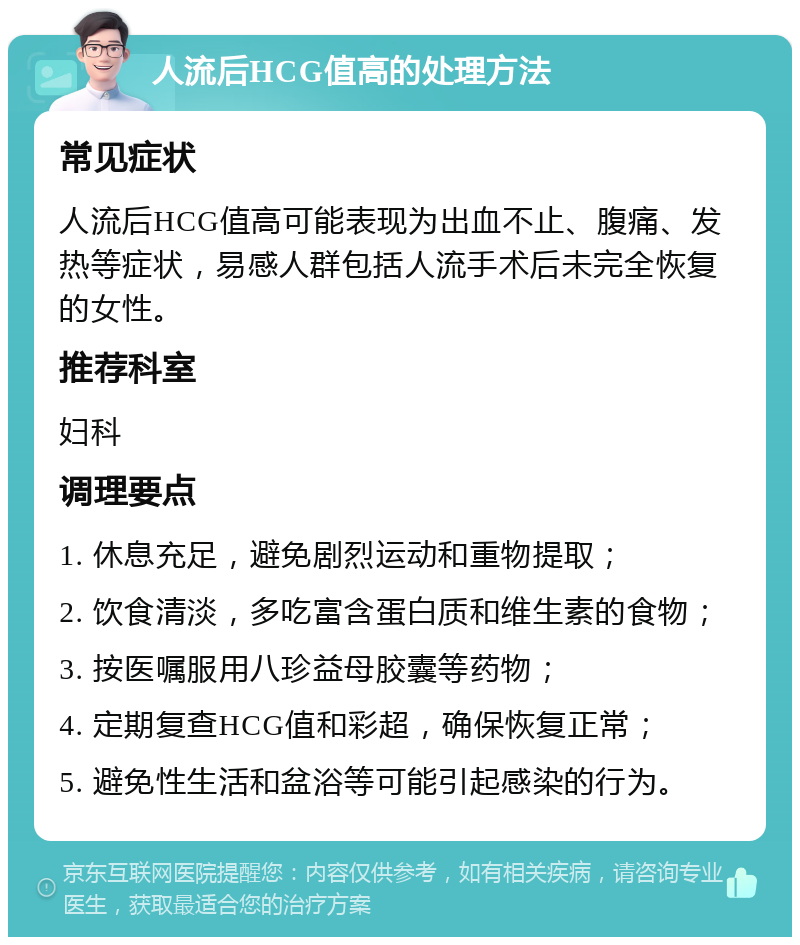 人流后HCG值高的处理方法

常见症状

人流后HCG值高可能表现为出血不止、腹痛、发热等症状，易感人群包括人流手术后未完全恢复的女性。

推荐科室

妇科

调理要点

1. 休息充足，避免剧烈运动和重物提取；

2. 饮食清淡，多吃富含蛋白质和维生素的食物；

3. 按医嘱服用八珍益母胶囊等药物；

4. 定期复查HCG值和彩超，确保恢复正常；

5. 避免性生活和盆浴等可能引起感染的行为。

京东互联网医院提醒您：内容仅供参考，如有相关疾病，请咨询专业医生，获取最适合您的治疗方案